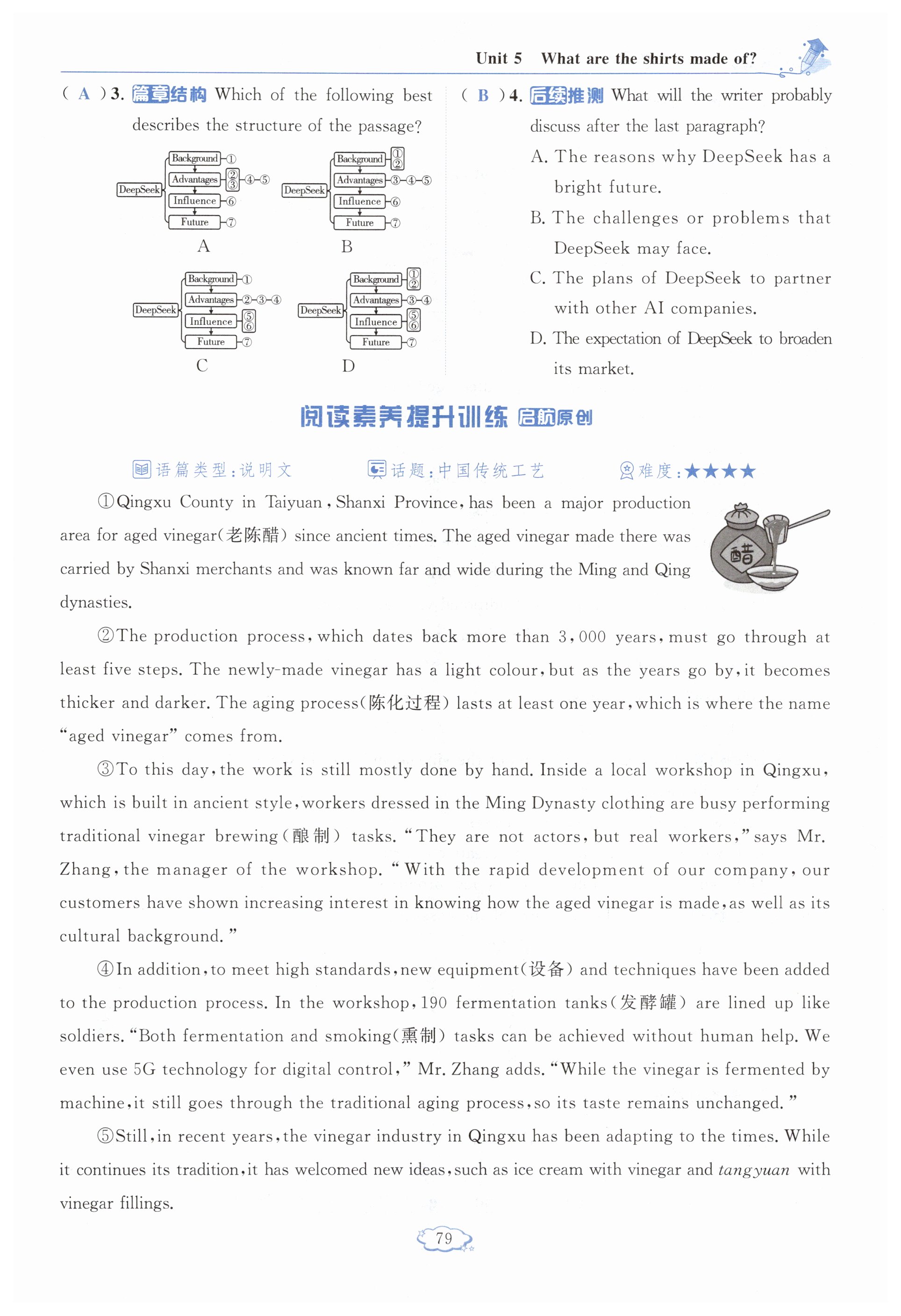 Unit 5 What are the shirts made of?

( A )3. 篇章结构 Which of the following best describes the structure of the passage?

DeepSeek Background ① Advantages ②③ ④ ⑤ Influence ⑥ Future ⑦
A

DeepSeek Background ①② Advantages ③ ④ ⑤ Influence ⑥ Future ⑦
B

DeepSeek Background ① Advantages ② ③ ④ Influence ⑤⑥ Future ⑦
C

DeepSeek Background ①② Advantages ③ ④ Influence ⑤⑥ Future ⑦
D

( B )4. 后续推测 What will the writer probably discuss after the last paragraph?
A. The reasons why DeepSeek has a bright future.
B. The challenges or problems that DeepSeek may face.
C. The plans of DeepSeek to partner with other AI companies.
D. The expectation of DeepSeek to broaden its market.

阅读素养提升训练 启航原创

语篇类型:说明文 话题:中国传统工艺 难度:★★★★

醋

①Qingxu County in Taiyuan, Shanxi Province, has been a major production area for aged vinegar(老陈醋) since ancient times. The aged vinegar made there was carried by Shanxi merchants and was known far and wide during the Ming and Qing dynasties.

②The production process, which dates back more than 3,000 years, must go through at least five steps. The newly-made vinegar has a light colour, but as the years go by, it becomes thicker and darker. The aging process(陈化过程) lasts at least one year, which is where the name "aged vinegar" comes from.

③To this day, the work is still mostly done by hand. Inside a local workshop in Qingxu, which is built in ancient style, workers dressed in the Ming Dynasty clothing are busy performing traditional vinegar brewing(酿制) tasks. "They are not actors, but real workers," says Mr. Zhang, the manager of the workshop. "With the rapid development of our company, our customers have shown increasing interest in knowing how the aged vinegar is made, as well as its cultural background."

④In addition, to meet high standards, new equipment(设备) and techniques have been added to the production process. In the workshop, 190 fermentation tanks(发酵罐) are lined up like soldiers. "Both fermentation and smoking(熏制) tasks can be achieved without human help. We even use 5G technology for digital control," Mr. Zhang adds. "While the vinegar is fermented by machine, it still goes through the traditional aging process, so its taste remains unchanged."

⑤Still, in recent years, the vinegar industry in Qingxu has been adapting to the times. While it continues its tradition, it has welcomed new ideas, such as ice cream with vinegar and tangyuan with vinegar fillings.

79